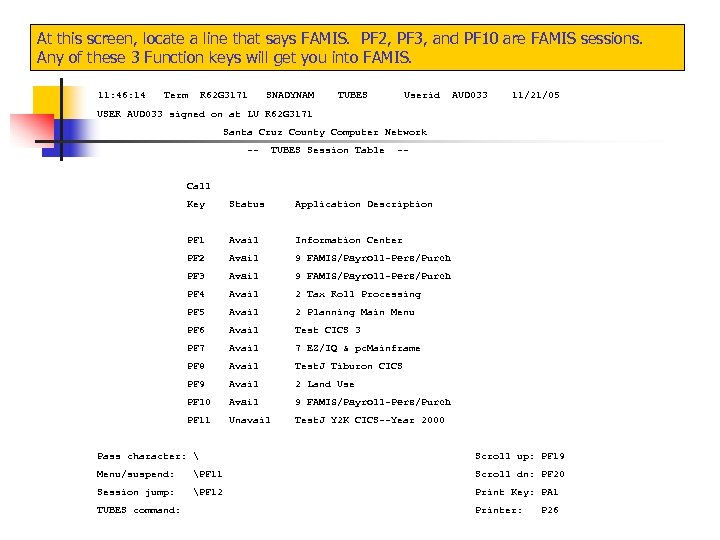 At this screen, locate a line that says FAMIS. PF2, PF3, and PF10 are FAMIS sessions. Any of these 3 Function keys will get you into FAMIS.

11:46:14 Term R62G3171 SNADYNAM TUBES Userid AUD033 11/21/05
USER AUD033 signed on at LU R62G3171
Santa Cruz County Computer Network
-- TUBES Session Table --

| Call Key | Status | Application Description |
|---|---|---|
| PF1 | Avail | Information Center |
| PF2 | Avail | 9 FAMIS/Payroll-Pers/Purch |
| PF3 | Avail | 9 FAMIS/Payroll-Pers/Purch |
| PF4 | Avail | 2 Tax Roll Processing |
| PF5 | Avail | 2 Planning Main Menu |
| PF6 | Avail | Test CICS 3 |
| PF7 | Avail | 7 EZ/IQ & pcMainframe |
| PF8 | Avail | TestJ Tiburon CICS |
| PF9 | Avail | 2 Land Use |
| PF10 | Avail | 9 FAMIS/Payroll-Pers/Purch |
| PF11 | Unavail | TestJ Y2K CICS--Year 2000 |

Pass character: \
Menu/suspend: \PF11
Session jump: \PF12
TUBES command:

Scroll up: PF19
Scroll dn: PF20
Print Key: PA1
Printer: P26